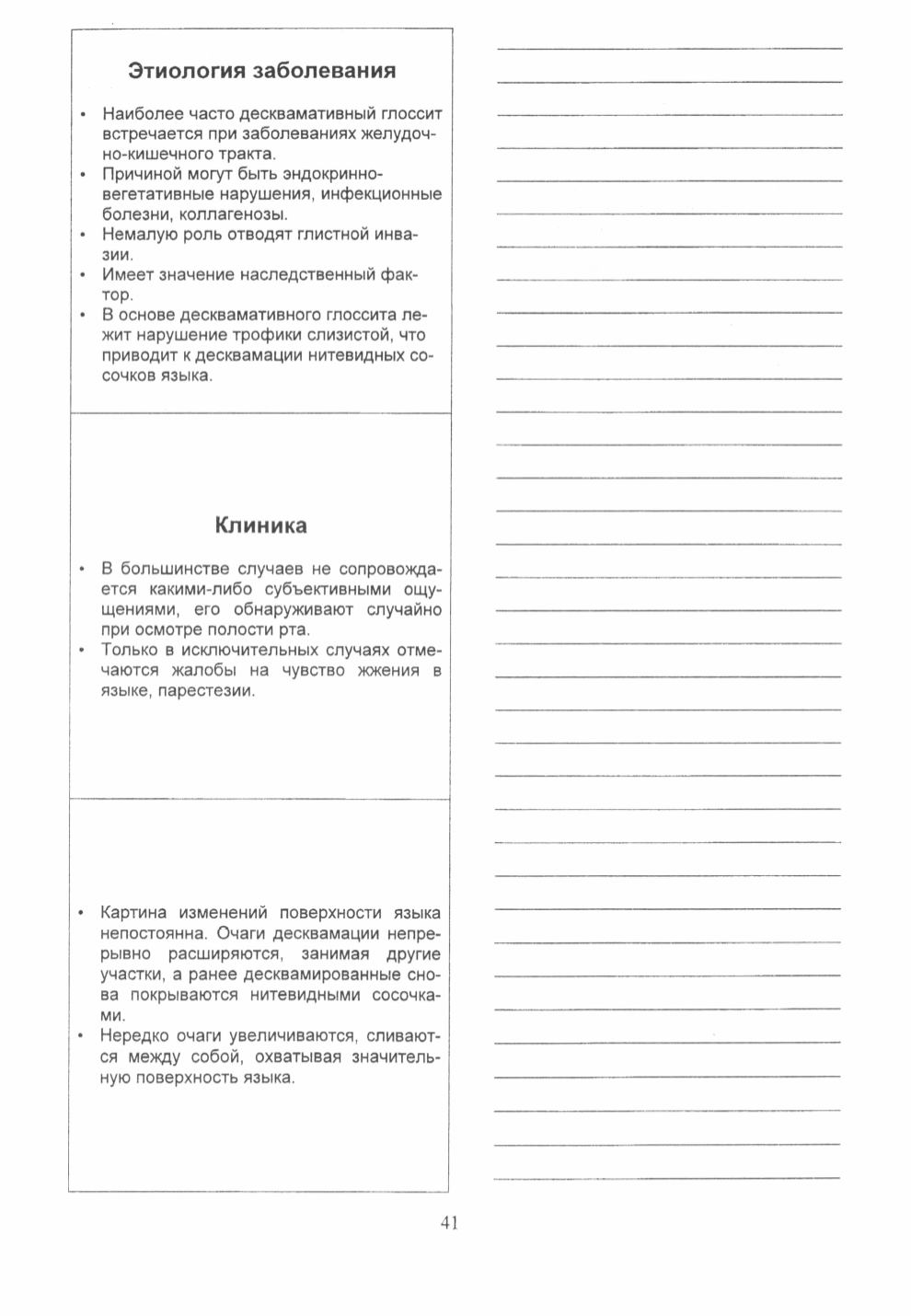 Этиология заболевания

• Наиболее часто десквамативный глоссит встречается при заболеваниях желудочно-кишечного тракта.
• Причиной могут быть эндокринно-вегетативные нарушения, инфекционные болезни, коллагенозы.
• Немалую роль отводят глистной инвазии.
• Имеет значение наследственный фактор.
• В основе десквамативного глоссита лежит нарушение трофики слизистой, что приводит к десквамации нитевидных сосочков языка.

Клиника

• В большинстве случаев не сопровождается какими-либо субъективными ощущениями, его обнаруживают случайно при осмотре полости рта.
• Только в исключительных случаях отмечаются жалобы на чувство жжения в языке, парестезии.

• Картина изменений поверхности языка непостоянна. Очаги десквамации непрерывно расширяются, занимая другие участки, а ранее десквамированные снова покрываются нитевидными сосочками.
• Нередко очаги увеличиваются, сливаются между собой, охватывая значительную поверхность языка.

41